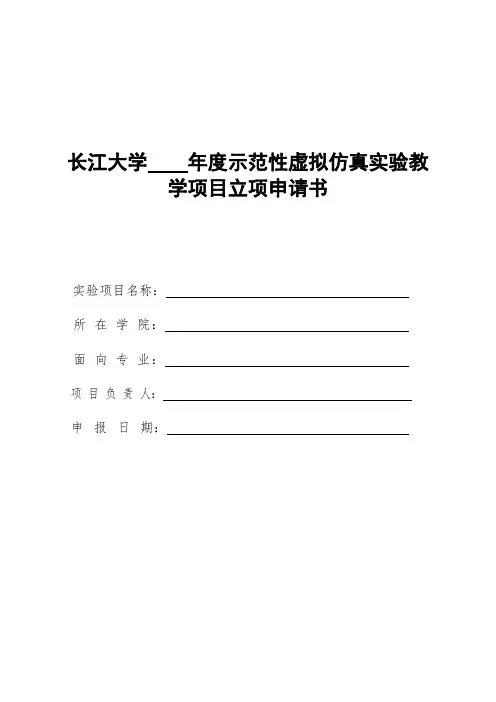 长江大学____年度示范性虚拟仿真实验教学项目立项申请书

实验项目名称：

所 在 学 院：

面 向 专 业：

项 目 负 责 人：

申 报 日 期：